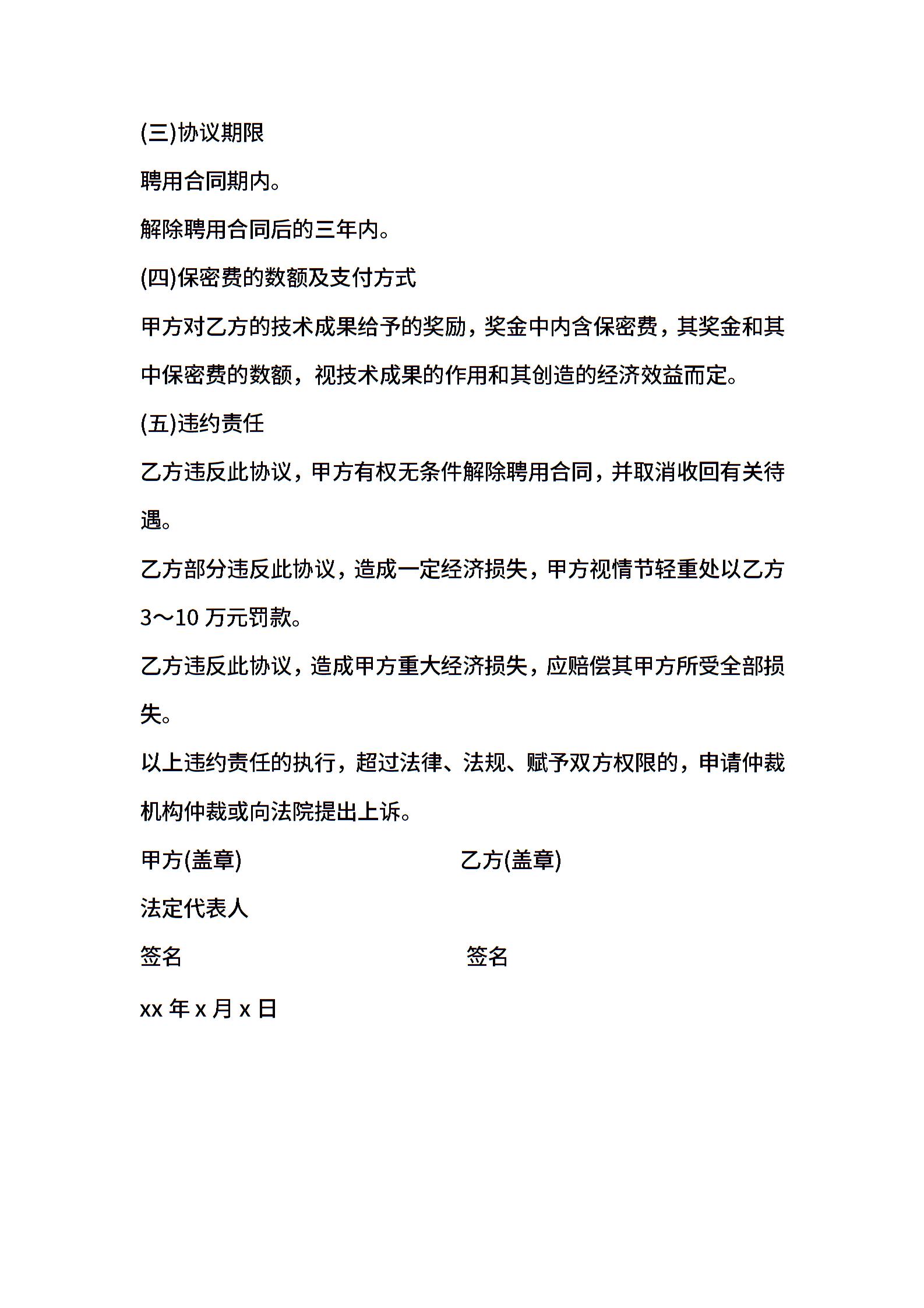 (三)协议期限

聘用合同期内。

解除聘用合同后的三年内。

(四)保密费的数额及支付方式

甲方对乙方的技术成果给予的奖励，奖金中内含保密费，其奖金和其中保密费的数额，视技术成果的作用和其创造的经济效益而定。

(五)违约责任

乙方违反此协议，甲方有权无条件解除聘用合同，并取消收回有关待遇。

乙方部分违反此协议，造成一定经济损失，甲方视情节轻重处以乙方 3～10 万元罚款。

乙方违反此协议，造成甲方重大经济损失，应赔偿其甲方所受全部损失。

以上违约责任的执行，超过法律、法规、赋予双方权限的，申请仲裁机构仲裁或向法院提出上诉。

甲方(盖章)

乙方(盖章)

法定代表人

签名

签名

xx 年 x 月 x 日